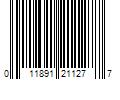 0 11891 21127 7